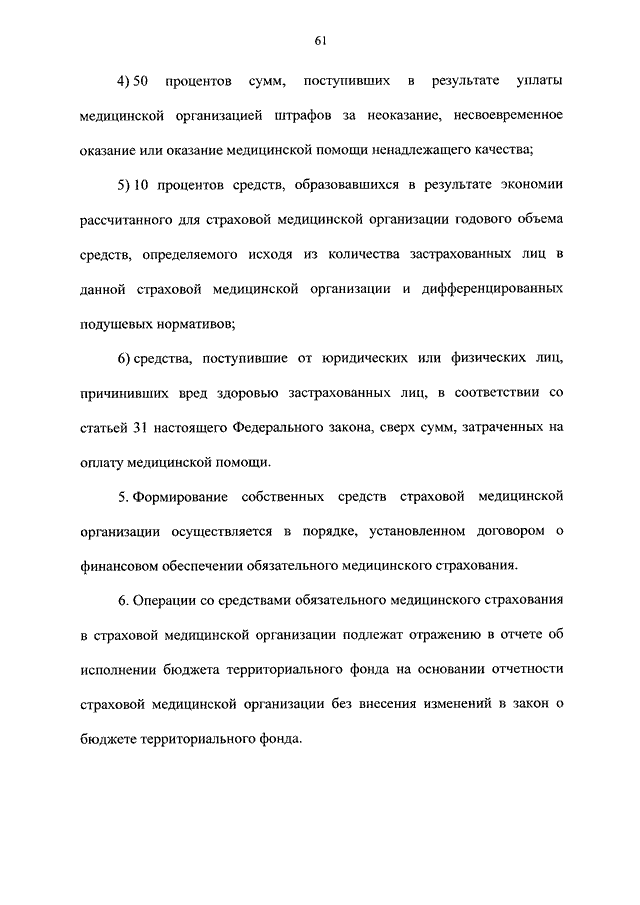 61

4) 50 процентов сумм, поступивших в результате уплаты медицинской организацией штрафов за неоказание, несвоевременное оказание или оказание медицинской помощи ненадлежащего качества;

5) 10 процентов средств, образовавшихся в результате экономии рассчитанного для страховой медицинской организации годового объема средств, определяемого исходя из количества застрахованных лиц в данной страховой медицинской организации и дифференцированных подушевых нормативов;

6) средства, поступившие от юридических или физических лиц, причинивших вред здоровью застрахованных лиц, в соответствии со статьей 31 настоящего Федерального закона, сверх сумм, затраченных на оплату медицинской помощи.

5. Формирование собственных средств страховой медицинской организации осуществляется в порядке, установленном договором о финансовом обеспечении обязательного медицинского страхования.

6. Операции со средствами обязательного медицинского страхования в страховой медицинской организации подлежат отражению в отчете об исполнении бюджета территориального фонда на основании отчетности страховой медицинской организации без внесения изменений в закон о бюджете территориального фонда.